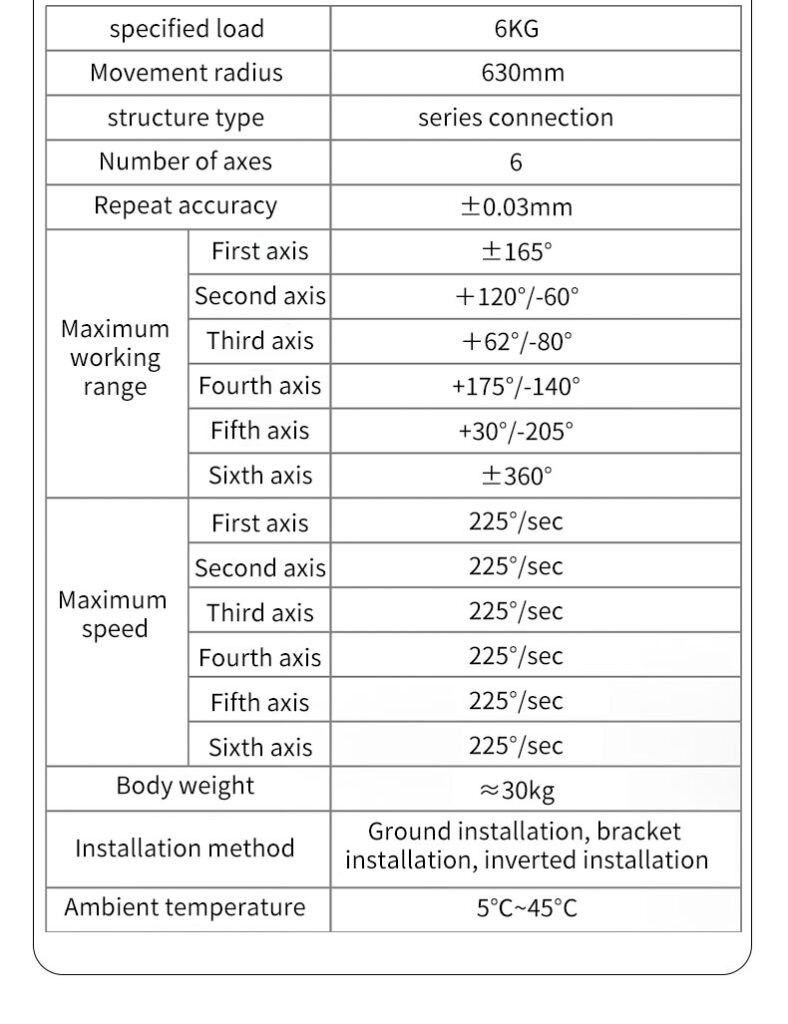 | specified load | | 6KG |
|---|---|---|
| Movement radius | | 630mm |
| structure type | | series connection |
| Number of axes | | 6 |
| Repeat accuracy | | ±0.03mm |
| Maximum working range | First axis | ±165° |
| | Second axis | +120°/-60° |
| | Third axis | +62°/-80° |
| | Fourth axis | +175°/-140° |
| | Fifth axis | +30°/-205° |
| | Sixth axis | ±360° |
| Maximum speed | First axis | 225°/sec |
| | Second axis | 225°/sec |
| | Third axis | 225°/sec |
| | Fourth axis | 225°/sec |
| | Fifth axis | 225°/sec |
| | Sixth axis | 225°/sec |
| Body weight | | ≈30kg |
| Installation method | | Ground installation, bracket installation, inverted installation |
| Ambient temperature | | 5°C~45°C |